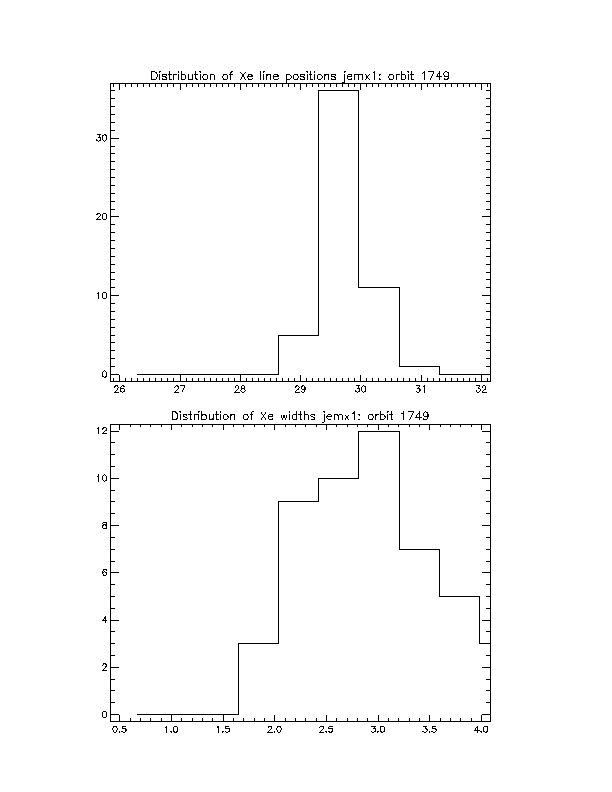 Distribution of Xe line positions jemx1: orbit 1749

30
20
10
0

26 27 28 29 30 31 32

Distribution of Xe widths jemx1: orbit 1749

12
10
8
6
4
2
0

0.5 1.0 1.5 2.0 2.5 3.0 3.5 4.0